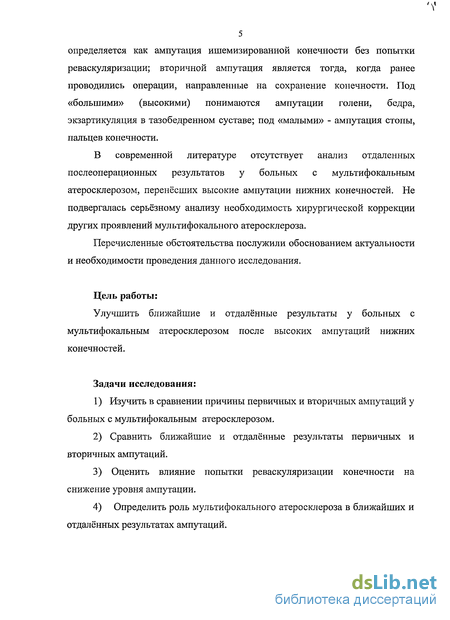 5

определяется как ампутация ишемизированной конечности без попытки реваскуляризации; вторичной ампутация является тогда, когда ранее проводились операции, направленные на сохранение конечности. Под «большими» (высокими) понимаются ампутации голени, бедра, экзартикуляция в тазобедренном суставе; под «малыми» - ампутация стопы, пальцев конечности.

В современной литературе отсутствует анализ отдаленных послеоперационных результатов у больных с мультифокальным атеросклерозом, перенёсших высокие ампутации нижних конечностей. Не подвергалась серьёзному анализу необходимость хирургической коррекции других проявлений мультифокального атеросклероза.

Перечисленные обстоятельства послужили обоснованием актуальности и необходимости проведения данного исследования.

Цель работы:

Улучшить ближайшие и отдалённые результаты у больных с мультифокальным атеросклерозом после высоких ампутаций нижних конечностей.

Задачи исследования:

1) Изучить в сравнении причины первичных и вторичных ампутаций у больных с мультифокальным атеросклерозом.

2) Сравнить ближайшие и отдалённые результаты первичных и вторичных ампутаций.

3) Оценить влияние попытки реваскуляризации конечности на снижение уровня ампутации.

4) Определить роль мультифокального атеросклероза в ближайших и отдалённых результатах ампутаций.

dsLib.net
библиотека диссертаций